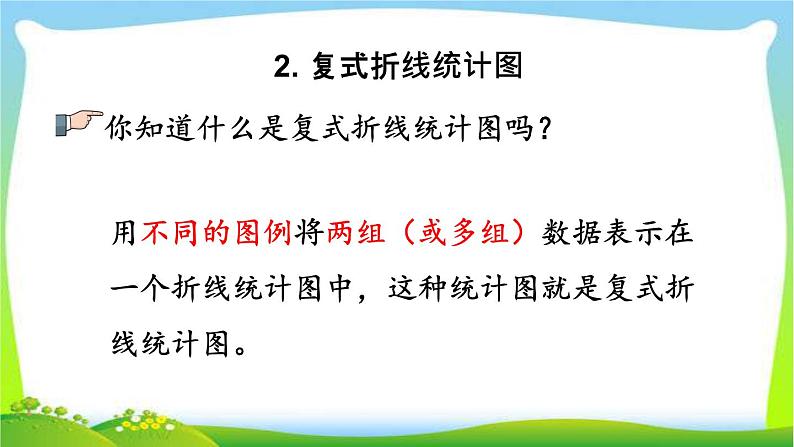 2. 复式折线统计图

你知道什么是复式折线统计图吗？

用不同的图例将两组（或多组）数据表示在一个折线统计图中，这种统计图就是复式折线统计图。